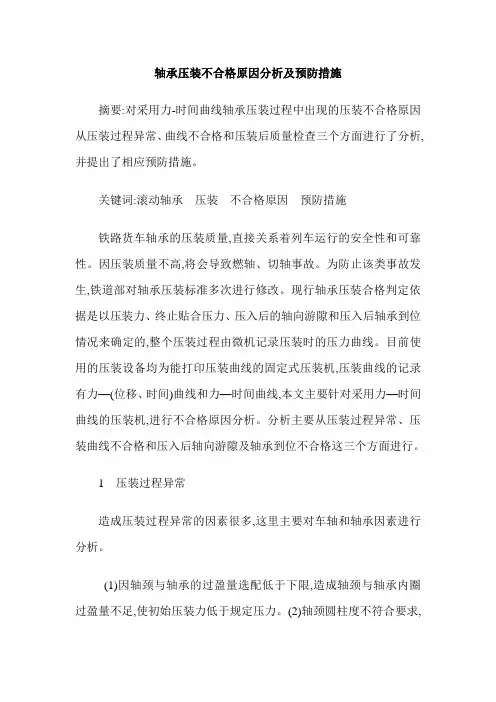 轴承压装不合格原因分析及预防措施

摘要:对采用力-时间曲线轴承压装过程中出现的压装不合格原因从压装过程异常、曲线不合格和压装后质量检查三个方面进行了分析,并提出了相应预防措施。

关键词:滚动轴承　压装　不合格原因　预防措施

铁路货车轴承的压装质量,直接关系着列车运行的安全性和可靠性。因压装质量不高,将会导致燃轴、切轴事故。为防止该类事故发生,铁道部对轴承压装标准多次进行修改。现行轴承压装合格判定依据是以压装力、终止贴合压力、压入后的轴向游隙和压入后轴承到位情况来确定的,整个压装过程由微机记录压装时的压力曲线。目前使用的压装设备均为能打印压装曲线的固定式压装机,压装曲线的记录有力—(位移、时间)曲线和力—时间曲线,本文主要针对采用力—时间曲线的压装机,进行不合格原因分析。分析主要从压装过程异常、压装曲线不合格和压入后轴向游隙及轴承到位不合格这三个方面进行。

1　压装过程异常

造成压装过程异常的因素很多,这里主要对车轴和轴承因素进行分析。

(1)因轴颈与轴承的过盈量选配低于下限,造成轴颈与轴承内圈过盈量不足,使初始压装力低于规定压力。(2)轴颈圆柱度不符合要求,